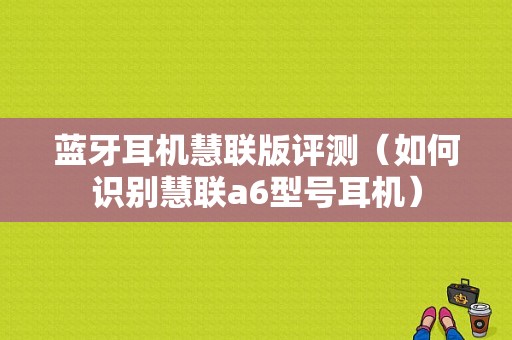 蓝牙耳机慧联版评测（如何识别慧联a6型号耳机）